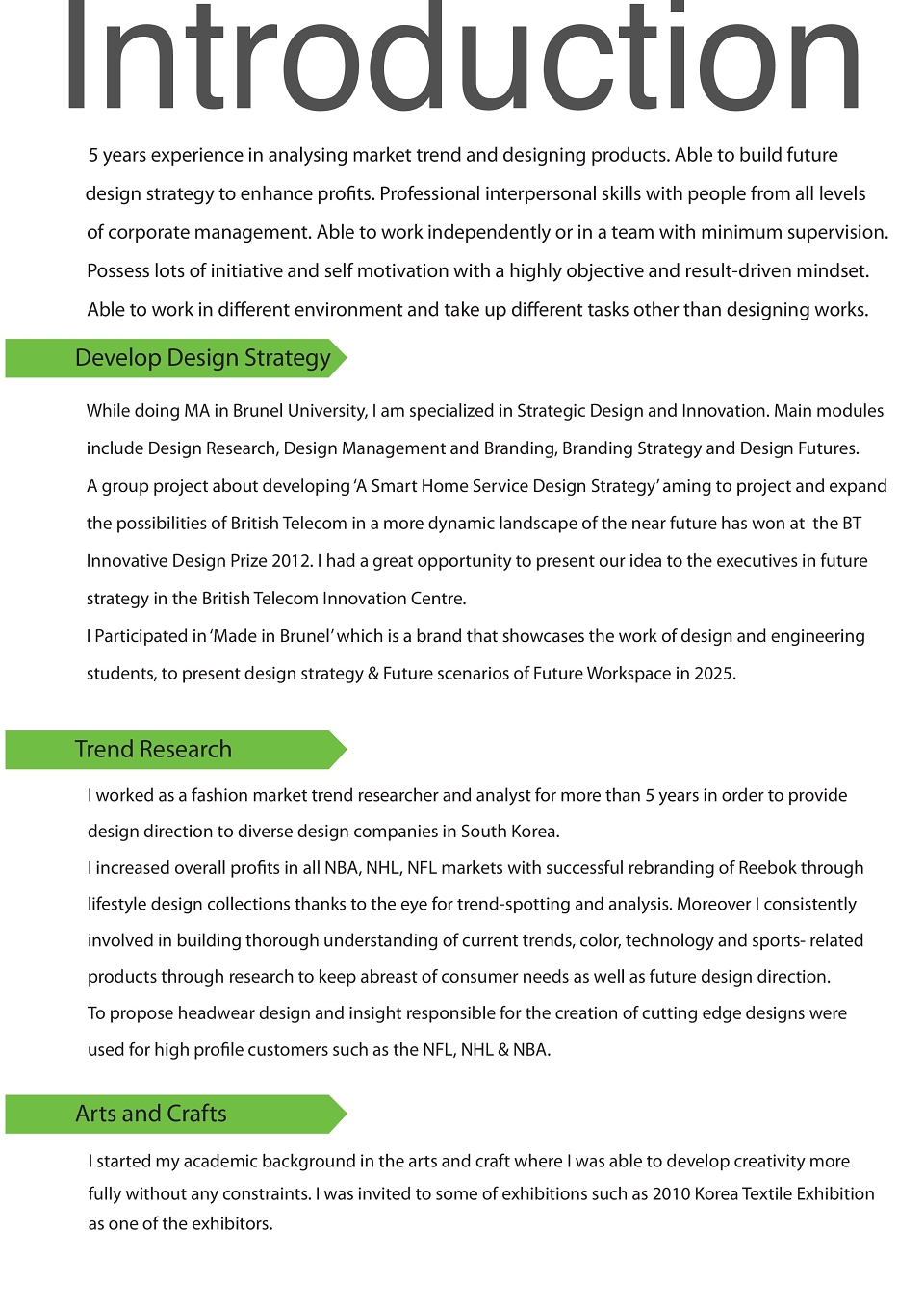 Introduction

5 years experience in analysing market trend and designing products. Able to build future design strategy to enhance profits. Professional interpersonal skills with people from all levels of corporate management. Able to work independently or in a team with minimum supervision. Possess lots of initiative and self motivation with a highly objective and result-driven mindset. Able to work in different environment and take up different tasks other than designing works.

Develop Design Strategy

While doing MA in Brunel University, I am specialized in Strategic Design and Innovation. Main modules include Design Research, Design Management and Branding, Branding Strategy and Design Futures.
A group project about developing 'A Smart Home Service Design Strategy' aming to project and expand the possibilities of British Telecom in a more dynamic landscape of the near future has won at the BT Innovative Design Prize 2012. I had a great opportunity to present our idea to the executives in future strategy in the British Telecom Innovation Centre.
I Participated in 'Made in Brunel' which is a brand that showcases the work of design and engineering students, to present design strategy & Future scenarios of Future Workspace in 2025.

Trend Research

I worked as a fashion market trend researcher and analyst for more than 5 years in order to provide design direction to diverse design companies in South Korea.
I increased overall profits in all NBA, NHL, NFL markets with successful rebranding of Reebok through lifestyle design collections thanks to the eye for trend-spotting and analysis. Moreover I consistently involved in building thorough understanding of current trends, color, technology and sports- related products through research to keep abreast of consumer needs as well as future design direction.
To propose headwear design and insight responsible for the creation of cutting edge designs were used for high profile customers such as the NFL, NHL & NBA.

Arts and Crafts

I started my academic background in the arts and craft where I was able to develop creativity more fully without any constraints. I was invited to some of exhibitions such as 2010 Korea Textile Exhibition as one of the exhibitors.